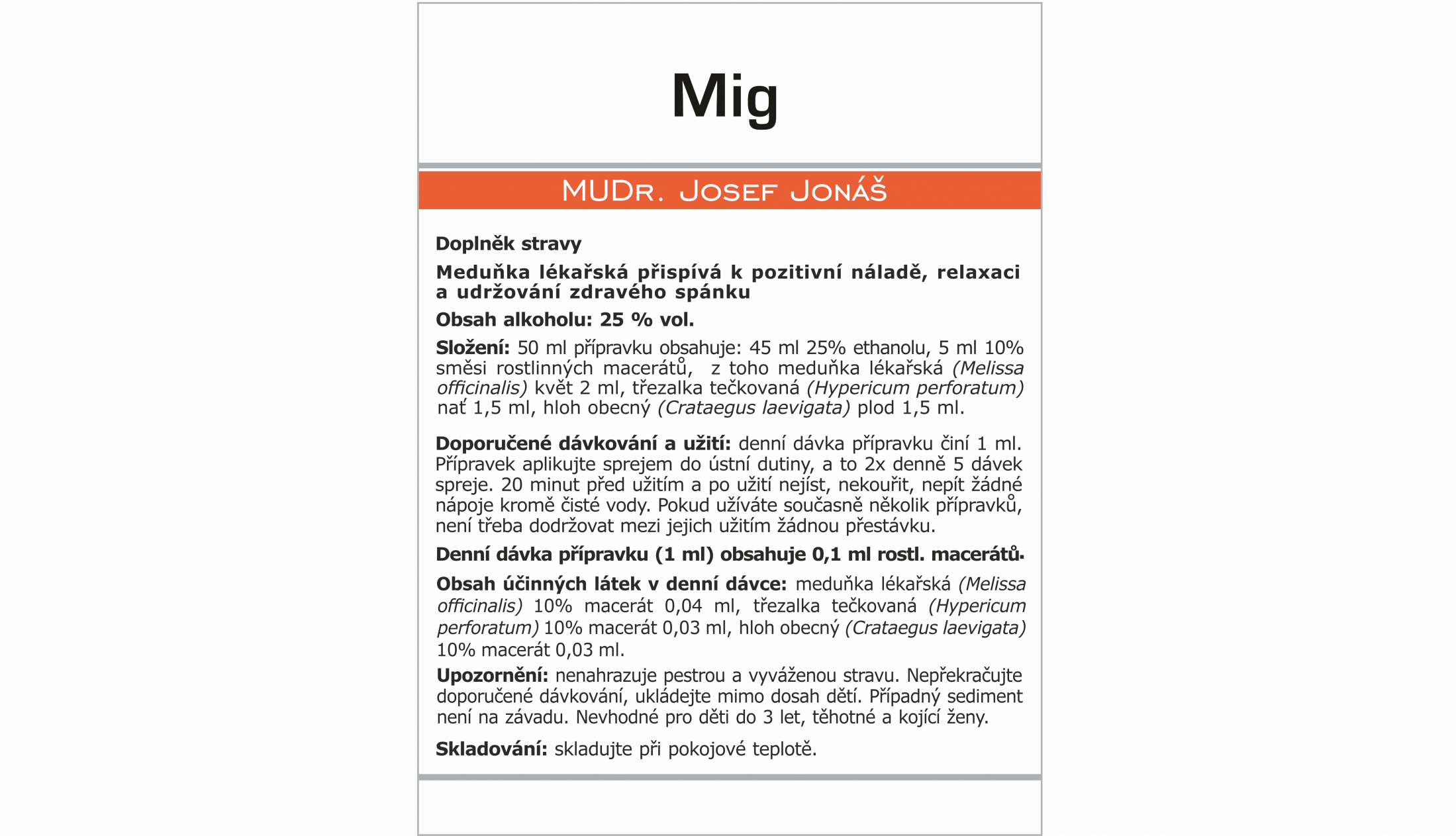 Mig

MUDr. Josef Jonáš

Doplněk stravy

Meduňka lékařská přispívá k pozitivní náladě, relaxaci a udržování zdravého spánku

Obsah alkoholu: 25 % vol.

Složení: 50 ml přípravku obsahuje: 45 ml 25% ethanolu, 5 ml 10% směsi rostlinných macerátů, z toho meduňka lékařská (Melissa officinalis) květ 2 ml, třezalka tečkovaná (Hypericum perforatum) nať 1,5 ml, hloh obecný (Crataegus laevigata) plod 1,5 ml.

Doporučené dávkování a užití: denní dávka přípravku činí 1 ml. Přípravek aplikujte sprejem do ústní dutiny, a to 2x denně 5 dávek spreje. 20 minut před užitím a po užití nejíst, nekouřit, nepít žádné nápoje kromě čisté vody. Pokud užíváte současně několik přípravků, není třeba dodržovat mezi jejich užitím žádnou přestávku.

Denní dávka přípravku (1 ml) obsahuje 0,1 ml rostl. macerátů.

Obsah účinných látek v denní dávce: meduňka lékařská (Melissa officinalis) 10% macerát 0,04 ml, třezalka tečkovaná (Hypericum perforatum) 10% macerát 0,03 ml, hloh obecný (Crataegus laevigata) 10% macerát 0,03 ml.

Upozornění: nenahrazuje pestrou a vyváženou stravu. Nepřekračujte doporučené dávkování, ukládejte mimo dosah dětí. Případný sediment není na závadu. Nevhodné pro děti do 3 let, těhotné a kojící ženy.

Skladování: skladujte při pokojové teplotě.